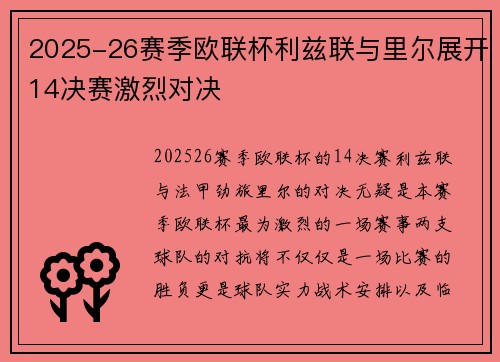 2025-26赛季欧联杯利兹联与里尔展开14决赛激烈对决

202526赛季欧联杯的14决赛利兹联与法甲劲旅里尔的对决无疑是本赛季欧联杯最为激烈的一场赛事两支球队的对抗将不仅仅是一场比赛的胜负更是球队实力战术安排以及临